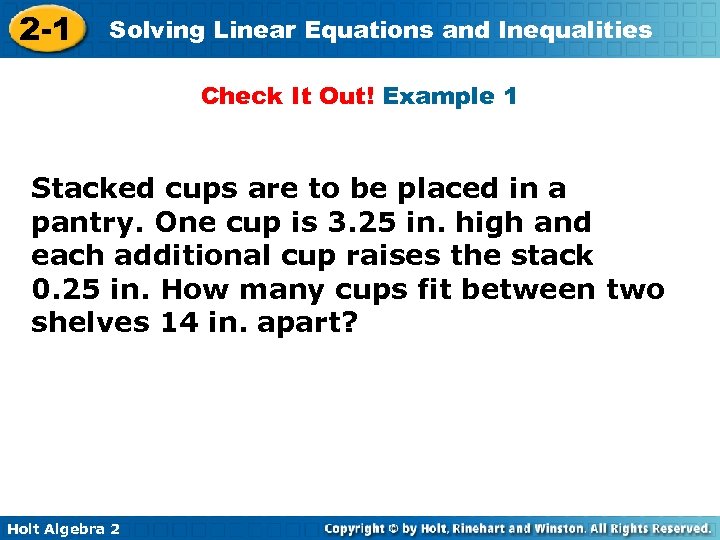 2-1 Solving Linear Equations and Inequalities

Check It Out! Example 1

Stacked cups are to be placed in a pantry. One cup is 3.25 in. high and each additional cup raises the stack 0.25 in. How many cups fit between two shelves 14 in. apart?

Holt Algebra 2

Copyright © by Holt, Rinehart and Winston. All Rights Reserved.